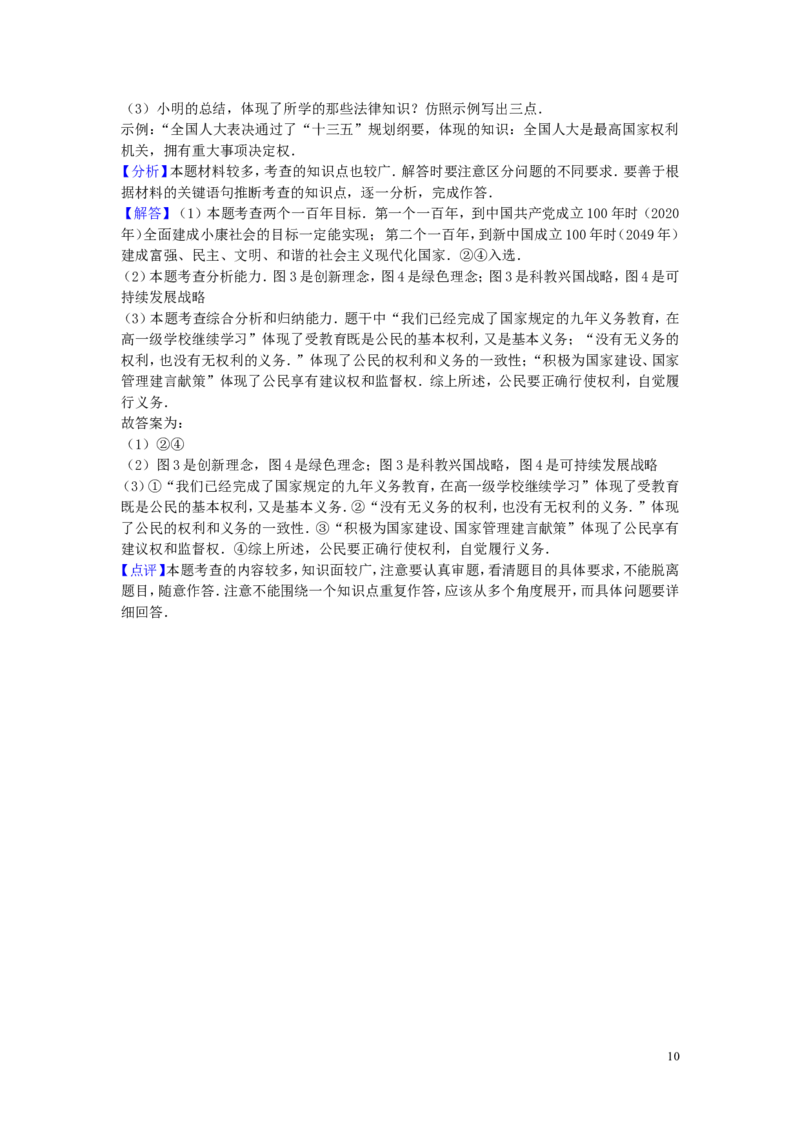 （3）小明的总结，体现了所学的那些法律知识？仿照示例写出三点．

示例：“全国人大表决通过了“十三五”规划纲要，体现的知识：全国人大是最高国家权利机关，拥有重大事项决定权．

【分析】本题材料较多，考查的知识点也较广．解答时要注意区分问题的不同要求．要善于根据材料的关键语句推断考查的知识点，逐一分析，完成作答．

【解答】（1）本题考查两个一百年目标．第一个一百年，到中国共产党成立100年时（2020年）全面建成小康社会的目标一定能实现；第二个一百年，到新中国成立100年时（2049年）建成富强、民主、文明、和谐的社会主义现代化国家．②④入选．

（2）本题考查分析能力．图3是创新理念，图4是绿色理念；图3是科教兴国战略，图4是可持续发展战略

（3）本题考查综合分析和归纳能力．题干中“我们已经完成了国家规定的九年义务教育，在高一级学校继续学习”体现了受教育既是公民的基本权利，又是基本义务；“没有无义务的权利，也没有无权利的义务．”体现了公民的权利和义务的一致性；“积极为国家建设、国家管理建言献策”体现了公民享有建议权和监督权．综上所述，公民要正确行使权利，自觉履行义务．

故答案为：

（1）②④

（2）图3是创新理念，图4是绿色理念；图3是科教兴国战略，图4是可持续发展战略

（3）①“我们已经完成了国家规定的九年义务教育，在高一级学校继续学习”体现了受教育既是公民的基本权利，又是基本义务．②“没有无义务的权利，也没有无权利的义务．”体现了公民的权利和义务的一致性．③“积极为国家建设、国家管理建言献策”体现了公民享有建议权和监督权．④综上所述，公民要正确行使权利，自觉履行义务．

【点评】本题考查的内容较多，知识面较广，注意要认真审题，看清题目的具体要求，不能脱离题目，随意作答．注意不能围绕一个知识点重复作答，应该从多个角度展开，而具体问题要详细回答．

10